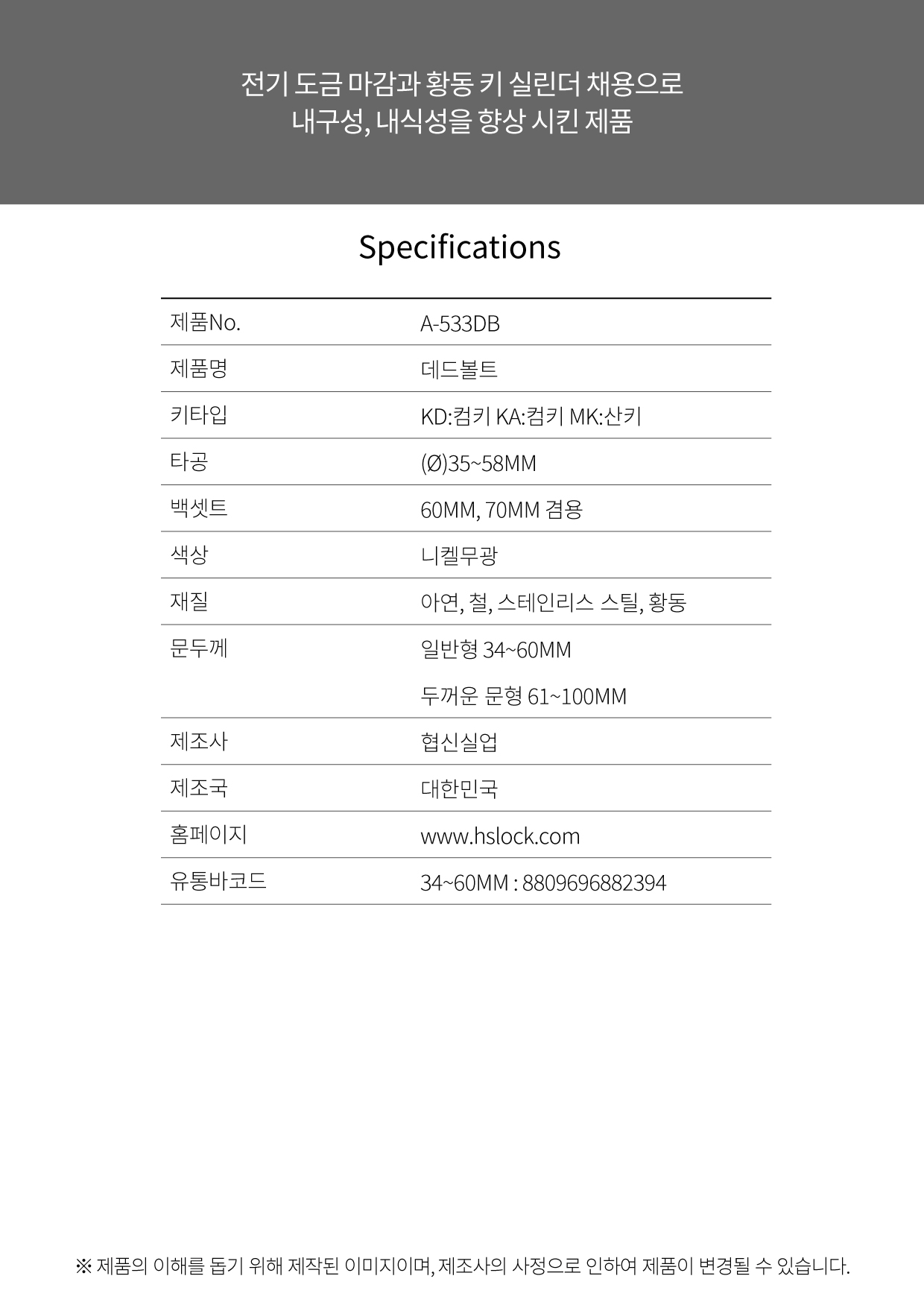 전기 도금 마감과 황동 키 실린더 채용으로
내구성, 내식성을 향상 시킨 제품

Specifications

| 제품No. | A-533DB |
|---|---|
| 제품명 | 데드볼트 |
| 키타입 | KD:컴키 KA:컴키 MK:산키 |
| 타공 | (Ø)35~58MM |
| 백셋트 | 60MM, 70MM 겸용 |
| 색상 | 니켈무광 |
| 재질 | 아연, 철, 스테인리스 스틸, 황동 |
| 문두께 | 일반형 34~60MM<br>두꺼운 문형 61~100MM |
| 제조사 | 협신실업 |
| 제조국 | 대한민국 |
| 홈페이지 | www.hslock.com |
| 유통바코드 | 34~60MM : 8809696882394 |

※ 제품의 이해를 돕기 위해 제작된 이미지이며, 제조사의 사정으로 인하여 제품이 변경될 수 있습니다.